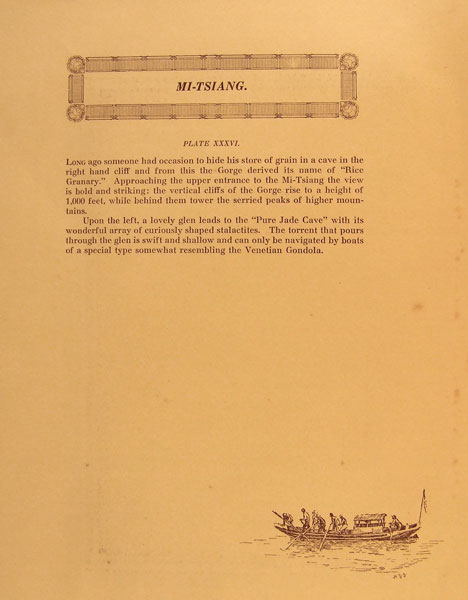 MI-TSIANG.

PLATE XXXVI.

Long ago someone had occasion to hide his store of grain in a cave in the right hand cliff and from this the Gorge derived its name of "Rice Granary." Approaching the upper entrance to the Mi-Tsiang the view is bold and striking: the vertical cliffs of the Gorge rise to a height of 1,000 feet, while behind them tower the serried peaks of higher mountains.

Upon the left, a lovely glen leads to the "Pure Jade Cave" with its wonderful array of curiously shaped stalactites. The torrent that pours through the glen is swift and shallow and can only be navigated by boats of a special type somewhat resembling the Venetian Gondola.